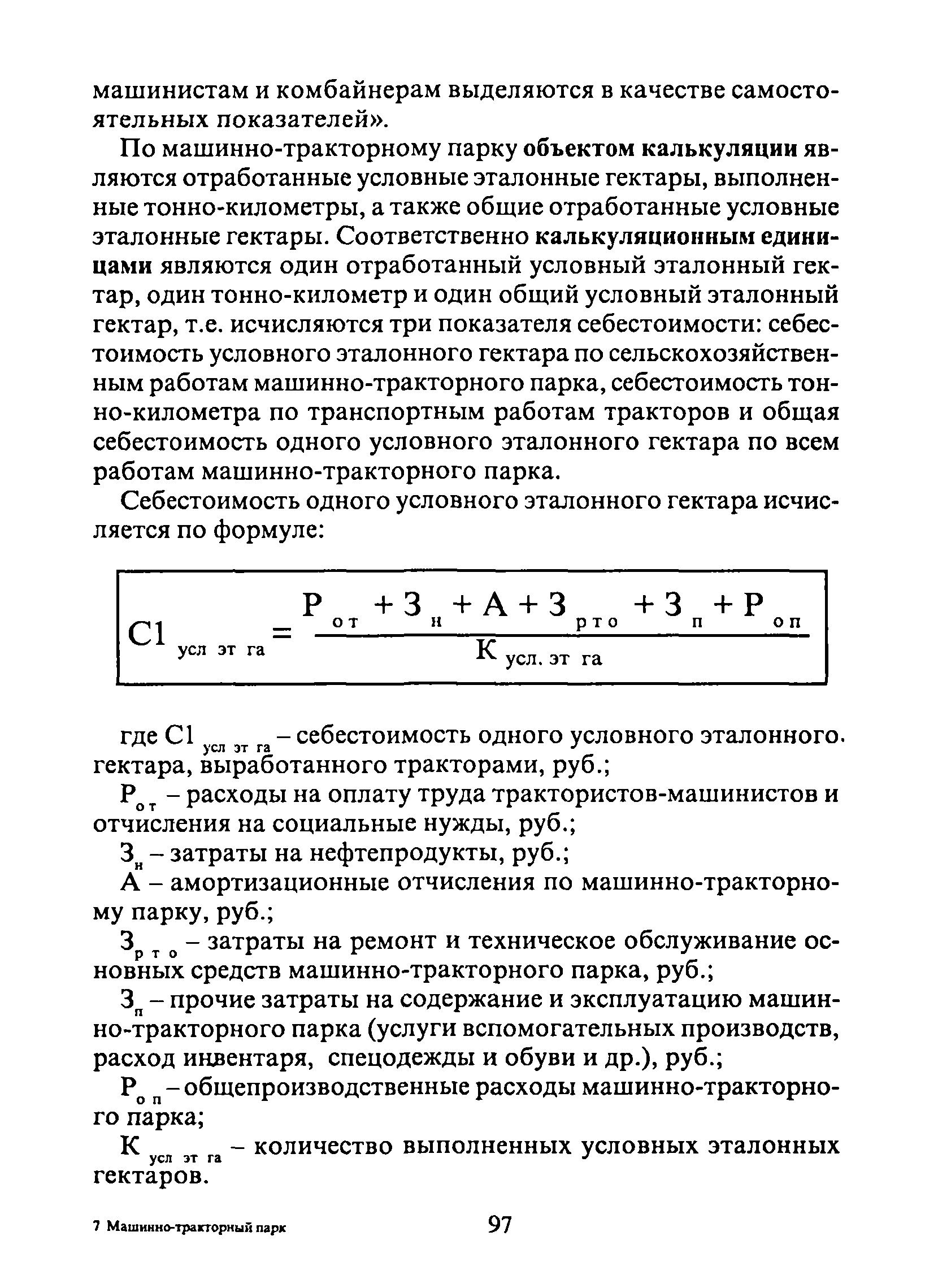 машинистам и комбайнерам выделяются в качестве самостоятельных показателей».

По машинно-тракторному парку объектом калькуляции являются отработанные условные эталонные гектары, выполненные тонно-километры, а также общие отработанные условные эталонные гектары. Соответственно калькуляционным единицами являются один отработанный условный эталонный гектар, один тонно-километр и один общий условный эталонный гектар, т.е. исчисляются три показателя себестоимости: себестоимость условного эталонного гектара по сельскохозяйственным работам машинно-тракторного парка, себестоимость тонно-километра по транспортным работам тракторов и общая себестоимость одного условного эталонного гектара по всем работам машинно-тракторного парка.

Себестоимость одного условного эталонного гектара исчисляется по формуле:

$С1_{усл\ эт\ га} = \frac{Р_{от} + З_{н} + А + З_{рто} + З_{п} + Р_{оп}}{К_{усл.\ эт\ га}}$

где $С1_{усл\ эт\ га}$ – себестоимость одного условного эталонного. гектара, выработанного тракторами, руб.;

$Р_{от}$ – расходы на оплату труда трактористов-машинистов и отчисления на социальные нужды, руб.;

$З_{н}$ – затраты на нефтепродукты, руб.;

А – амортизационные отчисления по машинно-тракторному парку, руб.;

$З_{рто}$ – затраты на ремонт и техническое обслуживание основных средств машинно-тракторного парка, руб.;

$З_{п}$ – прочие затраты на содержание и эксплуатацию машинно-тракторного парка (услуги вспомогательных производств, расход инвентаря, спецодежды и обуви и др.), руб.;

$Р_{оп}$ – общепроизводственные расходы машинно-тракторного парка;

$К_{усл\ эт\ га}$ – количество выполненных условных эталонных гектаров.

7 Машинно-тракторный парк

97